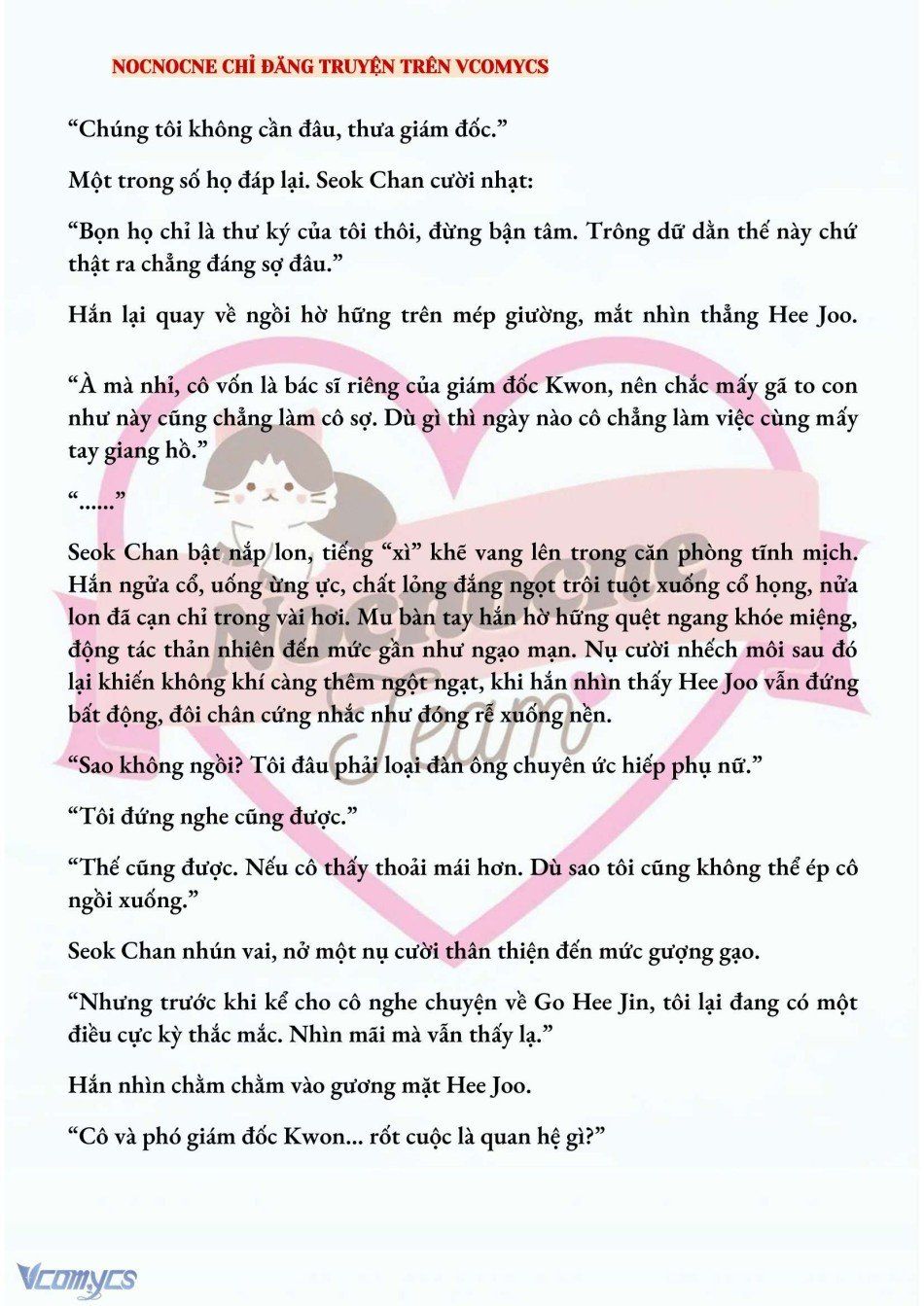 NOCNOCNE CHỈ ĐĂNG TRUYỆN TRÊN VCOMYCS

“Chúng tôi không cần đâu, thưa giám đốc.”

Một trong số họ đáp lại. Seok Chan cười nhạt:

“Bọn họ chỉ là thư ký của tôi thôi, đừng bận tâm. Trông dữ dằn thế này chứ thật ra chẳng đáng sợ đâu.”

Hắn lại quay về ngồi hờ hững trên mép giường, mắt nhìn thẳng Hee Joo.

“À mà nhỉ, cô vốn là bác sĩ riêng của giám đốc Kwon, nên chắc mấy gã to con như này cũng chẳng làm cô sợ. Dù gì thì ngày nào cô chẳng làm việc cùng mấy tay giang hồ.”

“......”

Seok Chan bật nắp lon, tiếng “xì” khẽ vang lên trong căn phòng tĩnh mịch. Hắn ngửa cổ, uống ừng ực, chất lỏng đắng ngọt trôi tuột xuống cổ họng, nửa lon đã cạn chỉ trong vài hơi. Mu bàn tay hắn hờ hững quệt ngang khóe miệng, động tác thản nhiên đến mức gần như ngạo mạn. Nụ cười nhếch môi sau đó lại khiến không khí càng thêm ngột ngạt, khi hắn nhìn thấy Hee Joo vẫn đứng bất động, đôi chân cứng nhắc như đóng rễ xuống nền.

“Sao không ngồi? Tôi đâu phải loại đàn ông chuyên ức hiếp phụ nữ.”

“Tôi đứng nghe cũng được.”

“Thế cũng được. Nếu cô thấy thoải mái hơn. Dù sao tôi cũng không thể ép cô ngồi xuống.”

Seok Chan nhún vai, nở một nụ cười thân thiện đến mức gượng gạo.

“Nhưng trước khi kể cho cô nghe chuyện về Go Hee Jin, tôi lại đang có một điều cực kỳ thắc mắc. Nhìn mãi mà vẫn thấy lạ.”

Hắn nhìn chằm chằm vào gương mặt Hee Joo.

“Cô và phó giám đốc Kwon... rốt cuộc là quan hệ gì?”

Nocnocne Team

Vcomycs